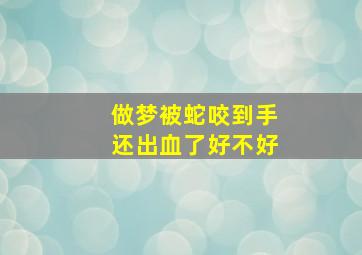 做梦被蛇咬到手
还出血了好不好